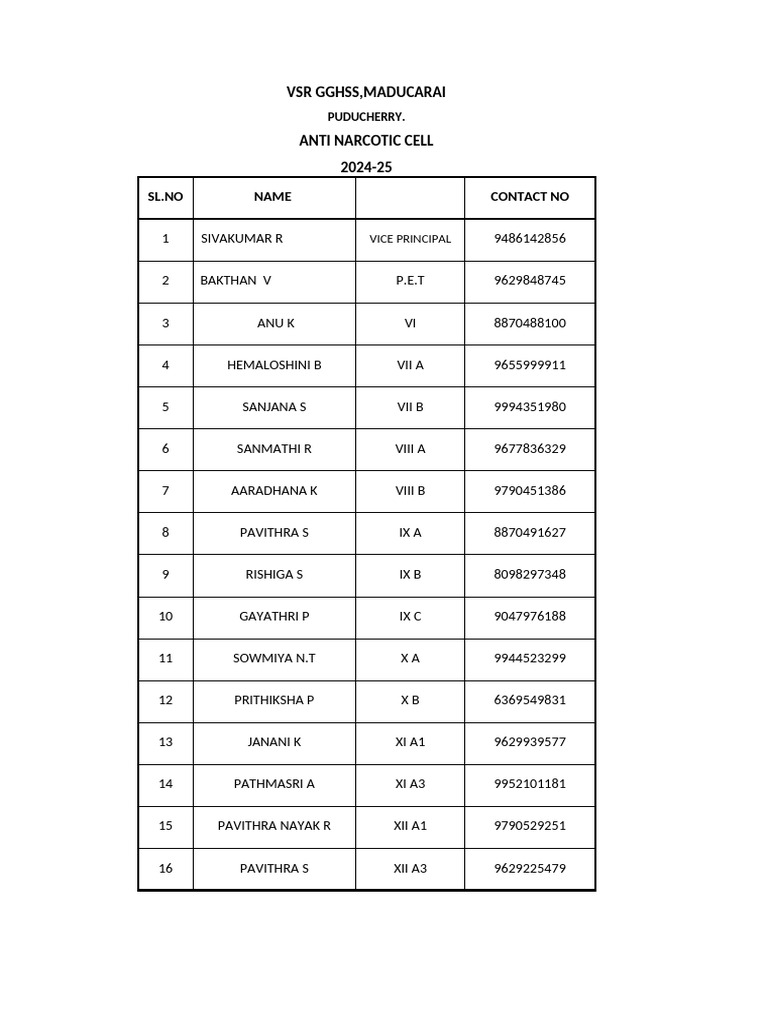 VSR GGHSS,MADUCARAI

PUDUCHERRY.

ANTI NARCOTIC CELL

2024-25

| SL.NO | NAME |  | CONTACT NO |
|---|---|---|---|
| 1 | SIVAKUMAR R | VICE PRINCIPAL | 9486142856 |
| 2 | BAKTHAN V | P.E.T | 9629848745 |
| 3 | ANU K | VI | 8870488100 |
| 4 | HEMALOSHINI B | VII A | 9655999911 |
| 5 | SANJANA S | VII B | 9994351980 |
| 6 | SANMATHI R | VIII A | 9677836329 |
| 7 | AARADHANA K | VIII B | 9790451386 |
| 8 | PAVITHRA S | IX A | 8870491627 |
| 9 | RISHIGA S | IX B | 8098297348 |
| 10 | GAYATHRI P | IX C | 9047976188 |
| 11 | SOWMIYA N.T | X A | 9944523299 |
| 12 | PRITHIKSHA P | X B | 6369549831 |
| 13 | JANANI K | XI A1 | 9629939577 |
| 14 | PATHMASRI A | XI A3 | 9952101181 |
| 15 | PAVITHRA NAYAK R | XII A1 | 9790529251 |
| 16 | PAVITHRA S | XII A3 | 9629225479 |